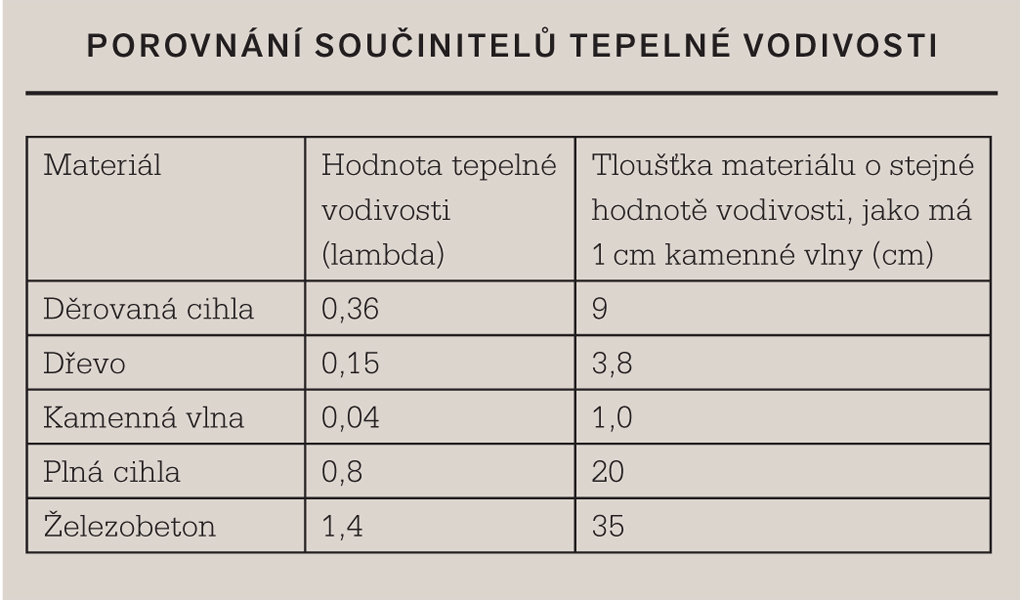 POROVNÁNÍ SOUČINITELŮ TEPELNÉ VODIVOSTI

| Materiál | Hodnota tepelné vodivosti (lambda) | Tloušťka materiálu o stejné hodnotě vodivosti, jako má 1 cm kamenné vlny (cm) |
|---|---|---|
| Děrovaná cihla | 0,36 | 9 |
| Dřevo | 0,15 | 3,8 |
| Kamenná vlna | 0,04 | 1,0 |
| Plná cihla | 0,8 | 20 |
| Železobeton | 1,4 | 35 |